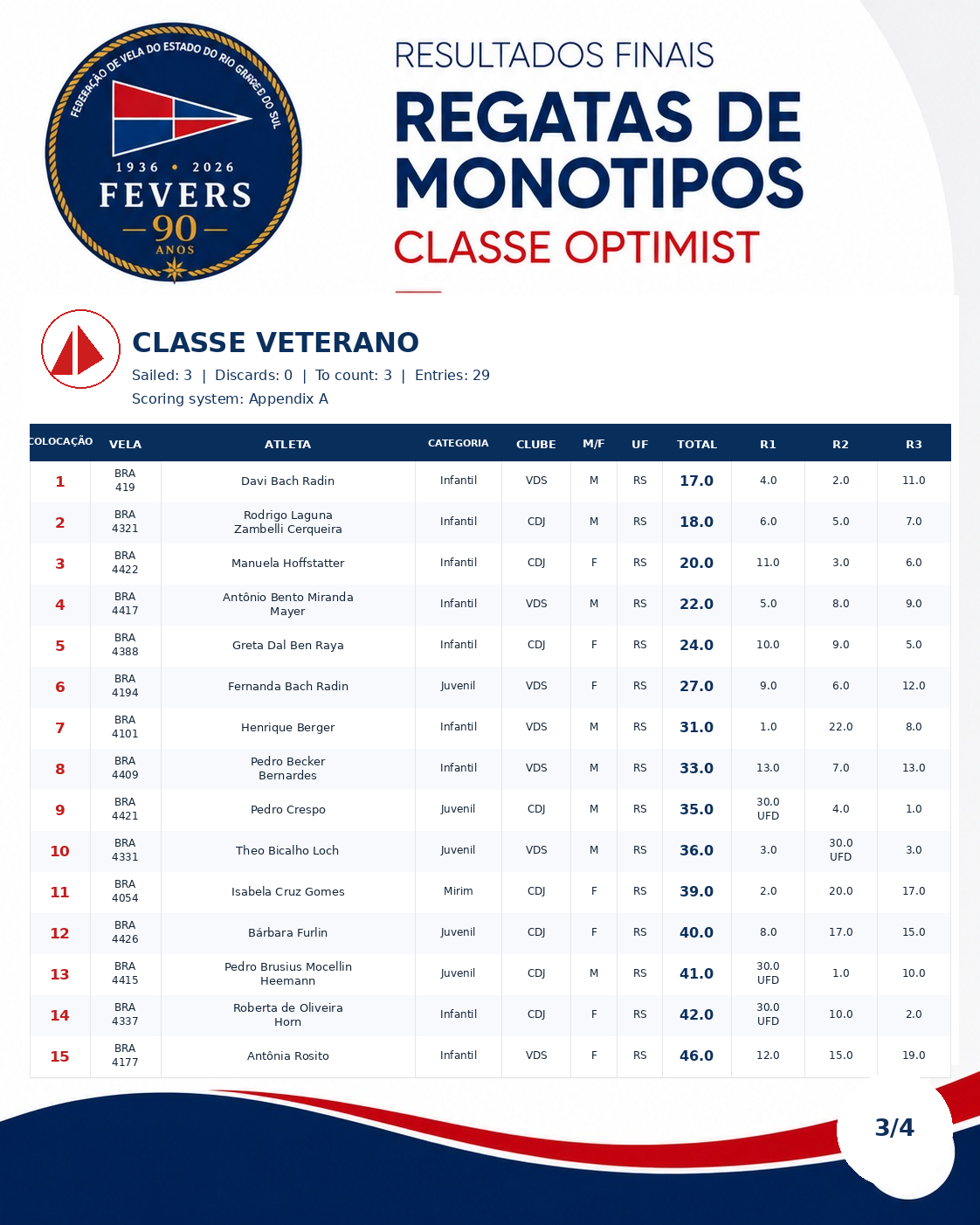 FEDERAÇÃO DE VELA DO ESTADO DO RIO GRANDE DO SUL
1936 • 2026
FEVERS
90
ANOS

RESULTADOS FINAIS
REGATAS DE MONOTIPOS
CLASSE OPTIMIST

CLASSE VETERANO
Sailed: 3 | Discards: 0 | To count: 3 | Entries: 29
Scoring system: Appendix A

| COLOCAÇÃO | VELA | ATLETA | CATEGORIA | CLUBE | M/F | UF | TOTAL | R1 | R2 | R3 |
|---|---|---|---|---|---|---|---|---|---|---|
| 1 | BRA 419 | Davi Bach Radin | Infantil | VDS | M | RS | 17.0 | 4.0 | 2.0 | 11.0 |
| 2 | BRA 4321 | Rodrigo Laguna Zambelli Cerqueira | Infantil | CDJ | M | RS | 18.0 | 6.0 | 5.0 | 7.0 |
| 3 | BRA 4422 | Manuela Hoffstatter | Infantil | CDJ | F | RS | 20.0 | 11.0 | 3.0 | 6.0 |
| 4 | BRA 4417 | Antônio Bento Miranda Mayer | Infantil | VDS | M | RS | 22.0 | 5.0 | 8.0 | 9.0 |
| 5 | BRA 4388 | Greta Dal Ben Raya | Infantil | CDJ | F | RS | 24.0 | 10.0 | 9.0 | 5.0 |
| 6 | BRA 4194 | Fernanda Bach Radin | Juvenil | VDS | F | RS | 27.0 | 9.0 | 6.0 | 12.0 |
| 7 | BRA 4101 | Henrique Berger | Infantil | VDS | M | RS | 31.0 | 1.0 | 22.0 | 8.0 |
| 8 | BRA 4409 | Pedro Becker Bernardes | Infantil | VDS | M | RS | 33.0 | 13.0 | 7.0 | 13.0 |
| 9 | BRA 4421 | Pedro Crespo | Juvenil | CDJ | M | RS | 35.0 | 30.0 UFD | 4.0 | 1.0 |
| 10 | BRA 4331 | Theo Bicalho Loch | Juvenil | VDS | M | RS | 36.0 | 3.0 | 30.0 UFD | 3.0 |
| 11 | BRA 4054 | Isabela Cruz Gomes | Mirim | CDJ | F | RS | 39.0 | 2.0 | 20.0 | 17.0 |
| 12 | BRA 4426 | Bárbara Furlin | Juvenil | CDJ | F | RS | 40.0 | 8.0 | 17.0 | 15.0 |
| 13 | BRA 4415 | Pedro Brusius Mocellin Heemann | Juvenil | CDJ | M | RS | 41.0 | 30.0 UFD | 1.0 | 10.0 |
| 14 | BRA 4337 | Roberta de Oliveira Horn | Infantil | CDJ | F | RS | 42.0 | 30.0 UFD | 10.0 | 2.0 |
| 15 | BRA 4177 | Antônia Rosito | Infantil | VDS | F | RS | 46.0 | 12.0 | 15.0 | 19.0 |

3/4